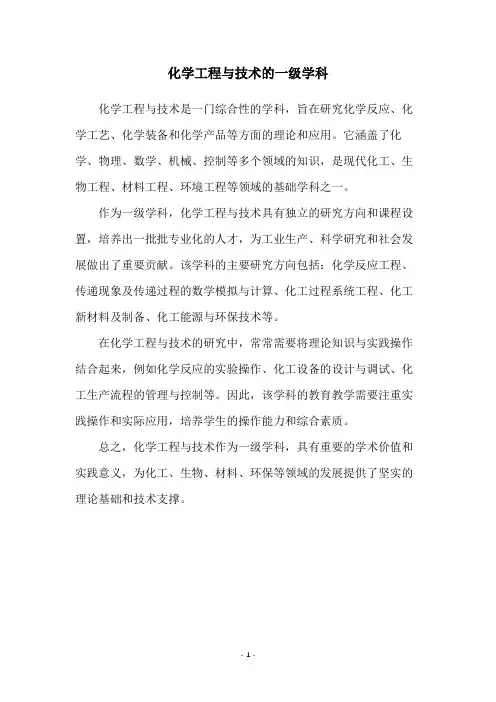 化学工程与技术的一级学科

化学工程与技术是一门综合性的学科，旨在研究化学反应、化学工艺、化学装备和化学产品等方面的理论和应用。它涵盖了化学、物理、数学、机械、控制等多个领域的知识，是现代化工、生物工程、材料工程、环境工程等领域的基础学科之一。

作为一级学科，化学工程与技术具有独立的研究方向和课程设置，培养出一批批专业化的人才，为工业生产、科学研究和社会发展做出了重要贡献。该学科的主要研究方向包括：化学反应工程、传递现象及传递过程的数学模拟与计算、化工过程系统工程、化工新材料及制备、化工能源与环保技术等。

在化学工程与技术的研究中，常常需要将理论知识与实践操作结合起来，例如化学反应的实验操作、化工设备的设计与调试、化工生产流程的管理与控制等。因此，该学科的教育教学需要注重实践操作和实际应用，培养学生的操作能力和综合素质。

总之，化学工程与技术作为一级学科，具有重要的学术价值和实践意义，为化工、生物、材料、环保等领域的发展提供了坚实的理论基础和技术支撑。

- 1 -